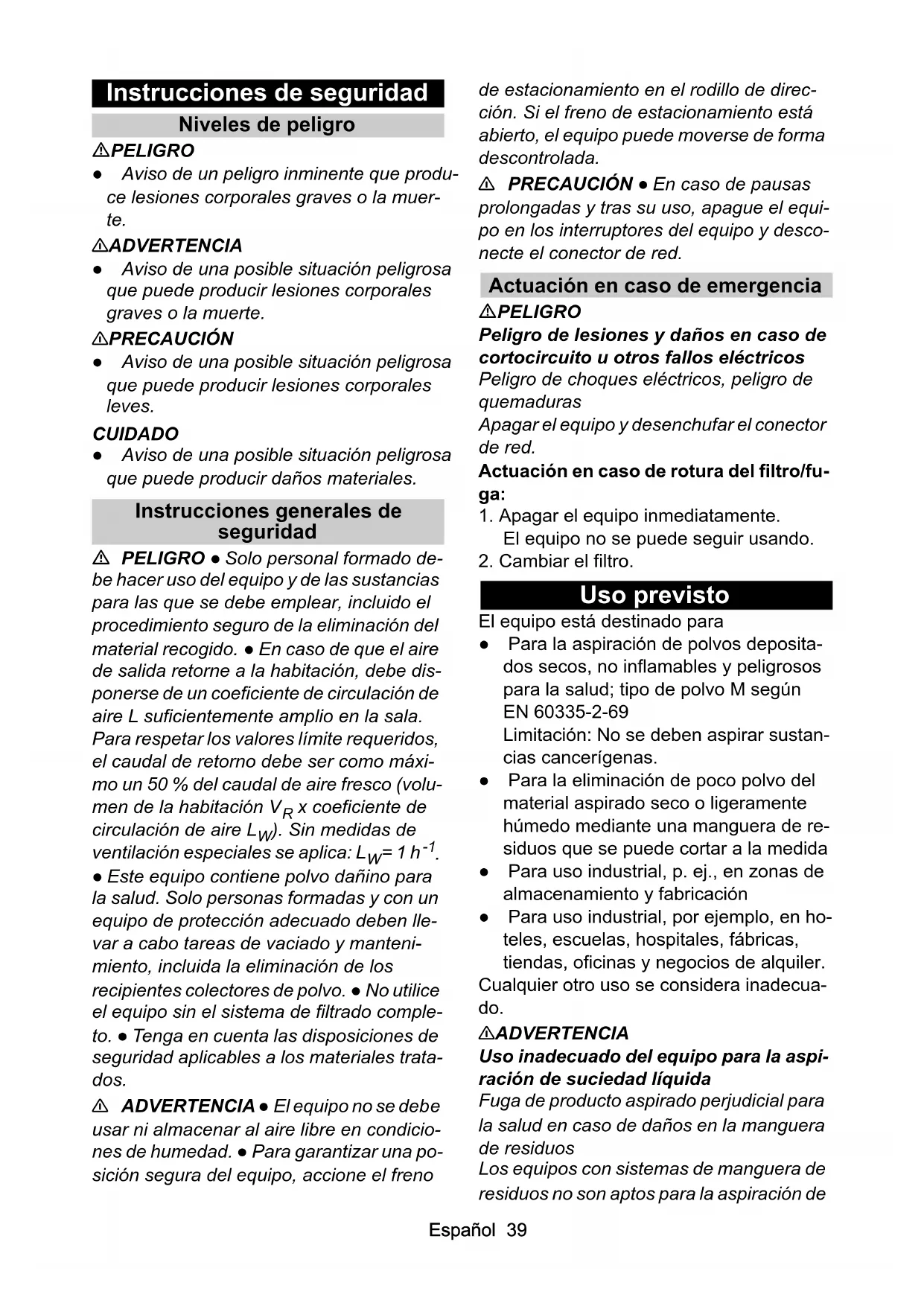 Instrucciones de seguridad

Niveles de peligro

⚠PELIGRO

● Aviso de un peligro inminente que produce lesiones corporales graves o la muerte.

⚠ADVERTENCIA

● Aviso de una posible situación peligrosa que puede producir lesiones corporales graves o la muerte.

⚠PRECAUCIÓN

● Aviso de una posible situación peligrosa que puede producir lesiones corporales leves.

CUIDADO

● Aviso de una posible situación peligrosa que puede producir daños materiales.

Instrucciones generales de seguridad

⚠ PELIGRO ● Solo personal formado debe hacer uso del equipo y de las sustancias para las que se debe emplear, incluido el procedimiento seguro de la eliminación del material recogido. ● En caso de que el aire de salida retorne a la habitación, debe disponerse de un coeficiente de circulación de aire L suficientemente amplio en la sala. Para respetar los valores límite requeridos, el caudal de retorno debe ser como máximo un 50 % del caudal de aire fresco (volumen de la habitación $V_R$ x coeficiente de circulación de aire $L_W$). Sin medidas de ventilación especiales se aplica: $L_W = 1\ h^{-1}$. ● Este equipo contiene polvo dañino para la salud. Solo personas formadas y con un equipo de protección adecuado deben llevar a cabo tareas de vaciado y mantenimiento, incluida la eliminación de los recipientes colectores de polvo. ● No utilice el equipo sin el sistema de filtrado completo. ● Tenga en cuenta las disposiciones de seguridad aplicables a los materiales tratados.

⚠ ADVERTENCIA ● El equipo no se debe usar ni almacenar al aire libre en condiciones de humedad. ● Para garantizar una posición segura del equipo, accione el freno de estacionamiento en el rodillo de dirección. Si el freno de estacionamiento está abierto, el equipo puede moverse de forma descontrolada.

⚠ PRECAUCIÓN ● En caso de pausas prolongadas y tras su uso, apague el equipo en los interruptores del equipo y desconecte el conector de red.

Actuación en caso de emergencia

⚠PELIGRO

Peligro de lesiones y daños en caso de cortocircuito u otros fallos eléctricos

Peligro de choques eléctricos, peligro de quemaduras

Apagar el equipo y desenchufar el conector de red.

Actuación en caso de rotura del filtro/fuga:

1. Apagar el equipo inmediatamente. El equipo no se puede seguir usando.
2. Cambiar el filtro.

Uso previsto

El equipo está destinado para

● Para la aspiración de polvos depositados secos, no inflamables y peligrosos para la salud; tipo de polvo M según EN 60335-2-69
Limitación: No se deben aspirar sustancias cancerígenas.

● Para la eliminación de poco polvo del material aspirado seco o ligeramente húmedo mediante una manguera de residuos que se puede cortar a la medida

● Para uso industrial, p. ej., en zonas de almacenamiento y fabricación

● Para uso industrial, por ejemplo, en hoteles, escuelas, hospitales, fábricas, tiendas, oficinas y negocios de alquiler.

Cualquier otro uso se considera inadecuado.

⚠ADVERTENCIA

Uso inadecuado del equipo para la aspiración de suciedad líquida

Fuga de producto aspirado perjudicial para la salud en caso de daños en la manguera de residuos

Los equipos con sistemas de manguera de residuos no son aptos para la aspiración de

Español 39